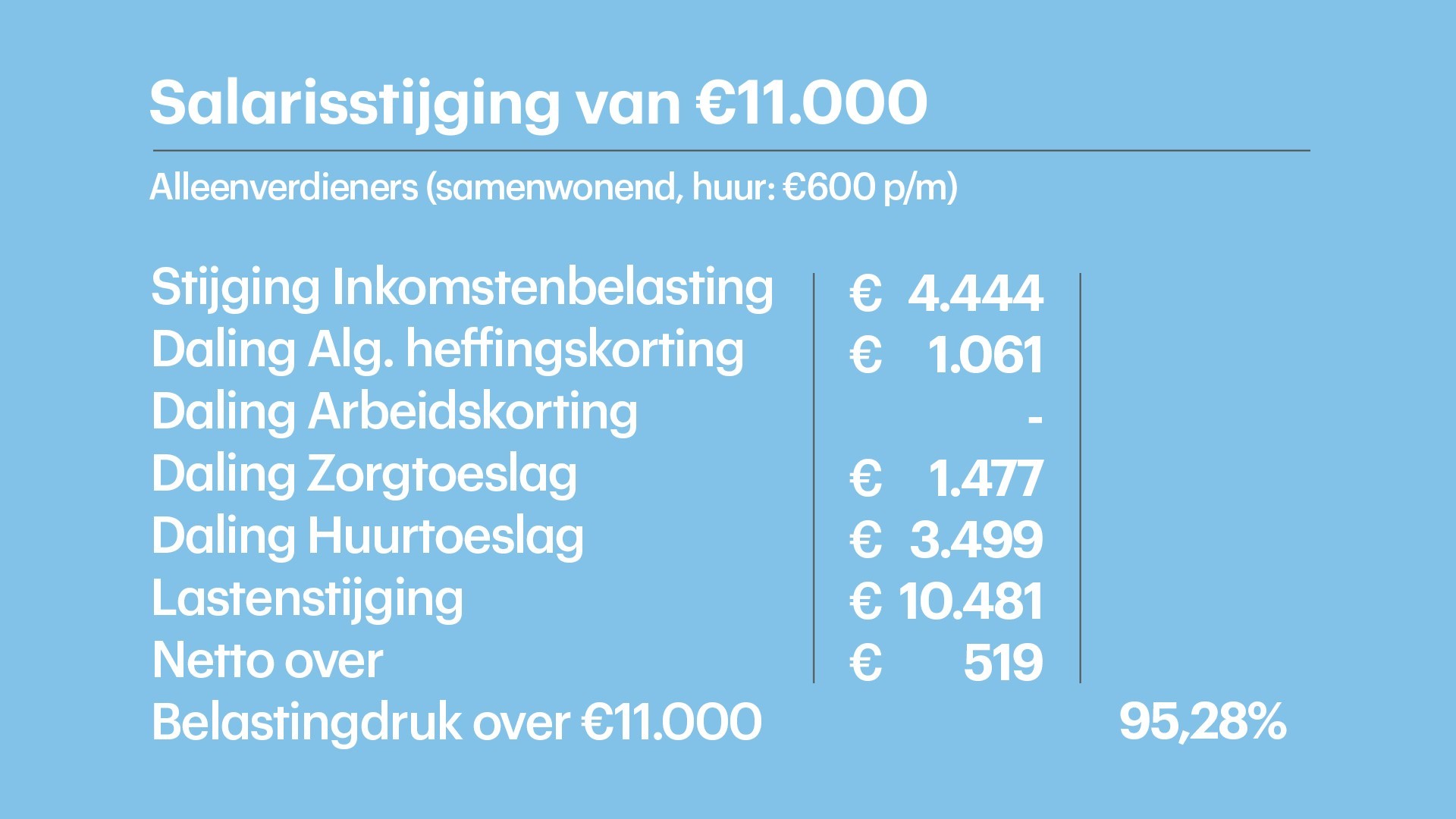 Salarisstijging van €11.000

Alleenverdieners (samenwonend, huur: €600 p/m)

| | | |
|---|---|---|
| Stijging Inkomstenbelasting | € 4.444 | |
| Daling Alg. heffingskorting | € 1.061 | |
| Daling Arbeidskorting | - | |
| Daling Zorgtoeslag | € 1.477 | |
| Daling Huurtoeslag | € 3.499 | |
| Lastenstijging | € 10.481 | |
| Netto over | € 519 | |
| Belastingdruk over €11.000 | | 95,28% |